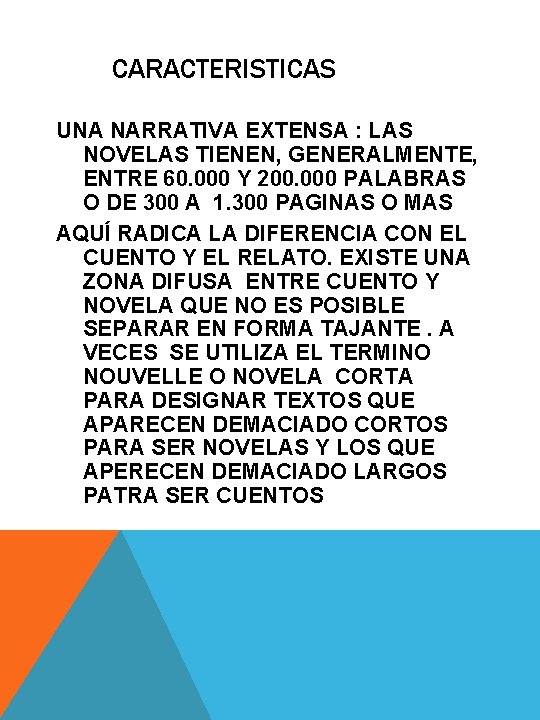 CARACTERISTICAS

UNA NARRATIVA EXTENSA : LAS NOVELAS TIENEN, GENERALMENTE, ENTRE 60.000 Y 200.000 PALABRAS O DE 300 A 1.300 PAGINAS O MAS

AQUÍ RADICA LA DIFERENCIA CON EL CUENTO Y EL RELATO. EXISTE UNA ZONA DIFUSA ENTRE CUENTO Y NOVELA QUE NO ES POSIBLE SEPARAR EN FORMA TAJANTE . A VECES SE UTILIZA EL TERMINO NOUVELLE O NOVELA CORTA PARA DESIGNAR TEXTOS QUE APARECEN DEMACIADO CORTOS PARA SER NOVELAS Y LOS QUE APERECEN DEMACIADO LARGOS PATRA SER CUENTOS